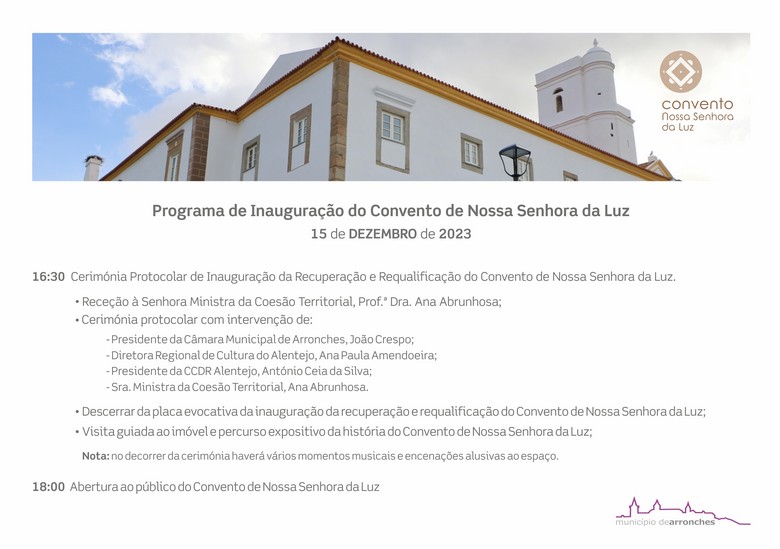 convento
Nossa Senhora
da Luz

Programa de Inauguração do Convento de Nossa Senhora da Luz
15 de DEZEMBRO de 2023

16:30 Cerimónia Protocolar de Inauguração da Recuperação e Requalificação do Convento de Nossa Senhora da Luz.

• Receção à Senhora Ministra da Coesão Territorial, Prof.ª Dra. Ana Abrunhosa;
• Cerimónia protocolar com intervenção de:
- Presidente da Câmara Municipal de Arronches, João Crespo;
- Diretora Regional de Cultura do Alentejo, Ana Paula Amendoeira;
- Presidente da CCDR Alentejo, António Ceia da Silva;
- Sra. Ministra da Coesão Territorial, Ana Abrunhosa.
• Descerrar da placa evocativa da inauguração da recuperação e requalificação do Convento de Nossa Senhora da Luz;
• Visita guiada ao imóvel e percurso expositivo da história do Convento de Nossa Senhora da Luz;

Nota: no decorrer da cerimónia haverá vários momentos musicais e encenações alusivas ao espaço.

18:00 Abertura ao público do Convento de Nossa Senhora da Luz

município dearronches